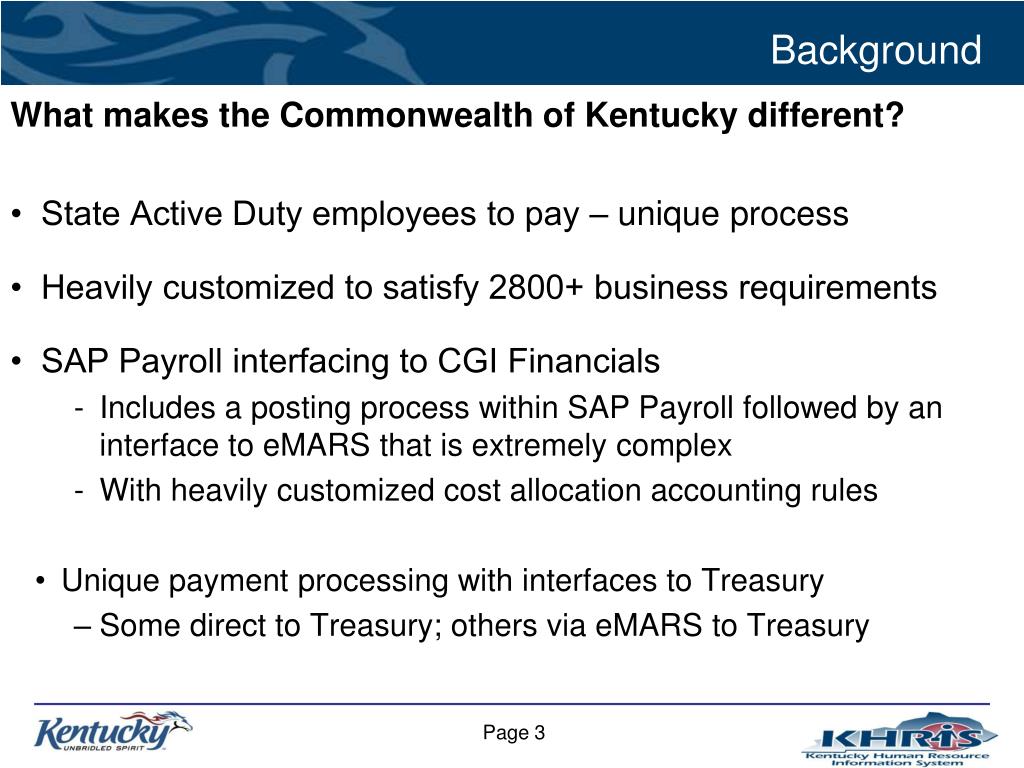 Background

What makes the Commonwealth of Kentucky different?

• State Active Duty employees to pay – unique process

• Heavily customized to satisfy 2800+ business requirements

• SAP Payroll interfacing to CGI Financials
- Includes a posting process within SAP Payroll followed by an interface to eMARS that is extremely complex
- With heavily customized cost allocation accounting rules

• Unique payment processing with interfaces to Treasury
– Some direct to Treasury; others via eMARS to Treasury

Kentucky UNBRIDLED SPIRIT

Page 3

KHRIS Kentucky Human Resource Information System